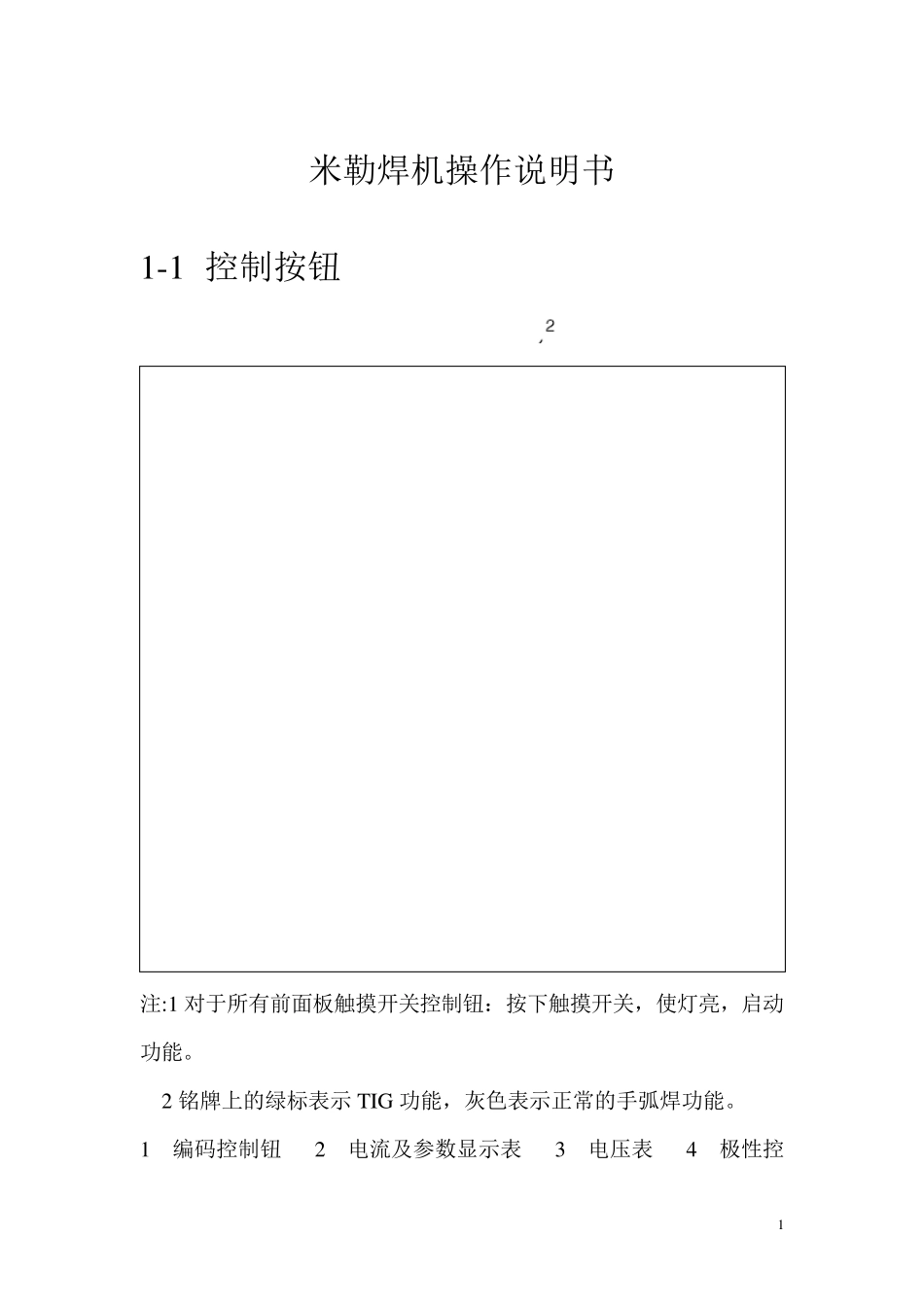 米勒焊机操作说明书

1-1 控制按钮

2

注:1 对于所有前面板触摸开关控制钮：按下触摸开关，使灯亮，启动功能。

2 铭牌上的绿标表示 TIG 功能，灰色表示正常的手弧焊功能。

1 编码控制钮 2 电流及参数显示表 3 电压表 4 极性控

1